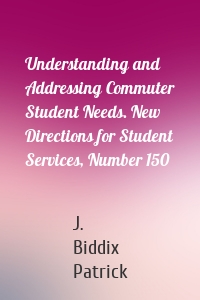 Understanding and Addressing Commuter Student Needs. New Directions for Student Services, Number 150

J.
Biddix
Patrick